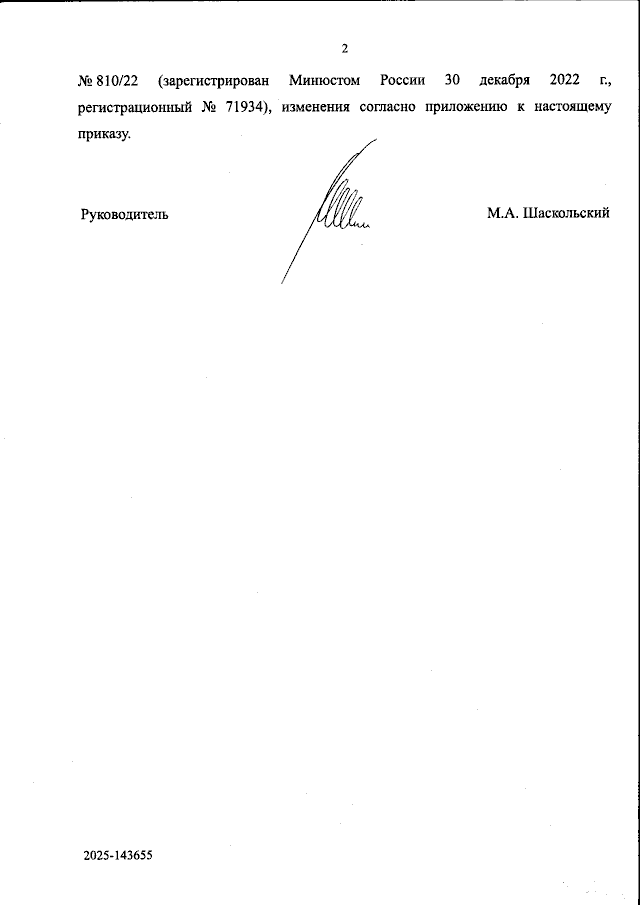 2

№ 810/22 (зарегистрирован Минюстом России 30 декабря 2022 г., регистрационный № 71934), изменения согласно приложению к настоящему приказу.

Руководитель

М.А. Шаскольский

2025-143655